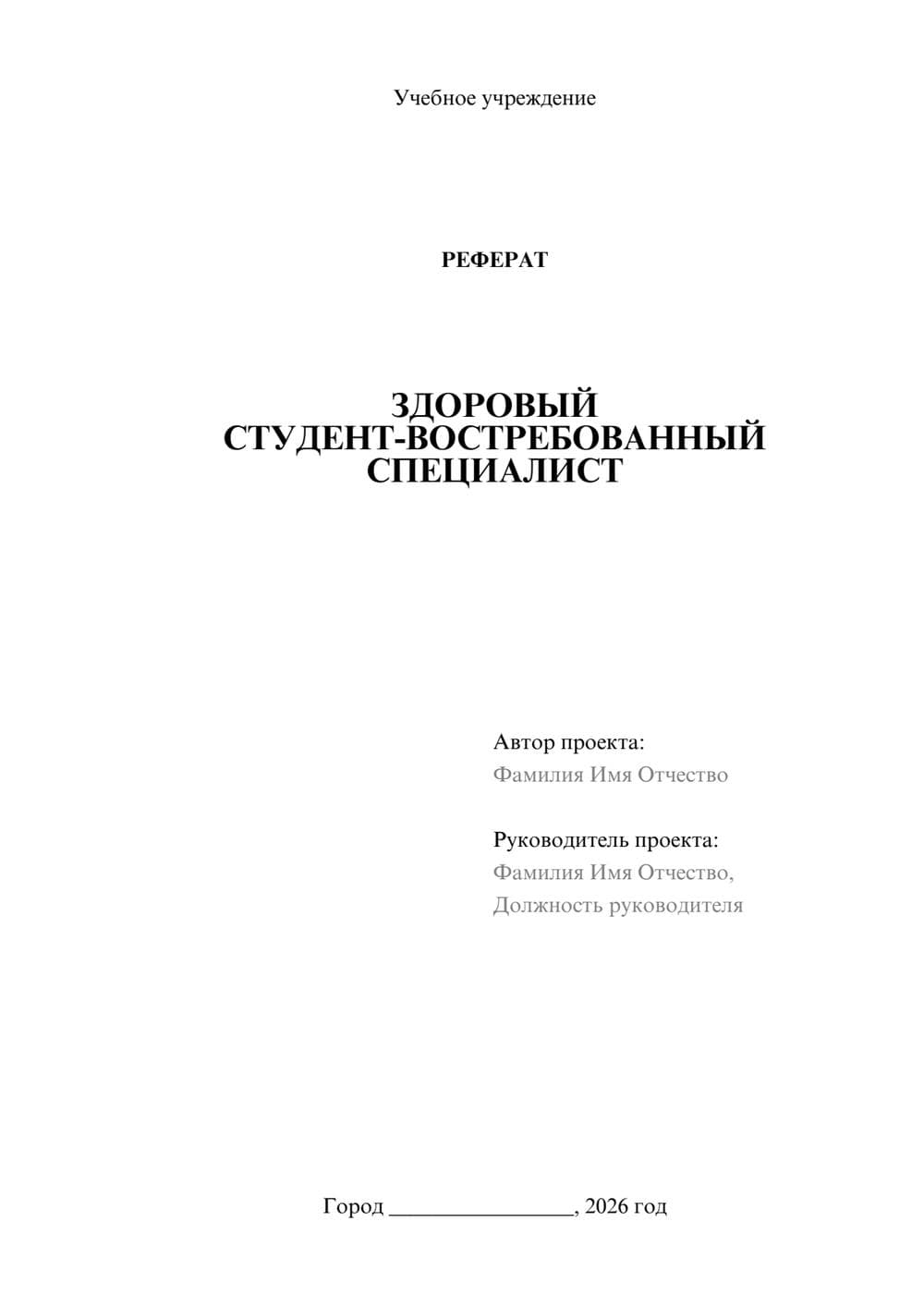 Учебное учреждение

РЕФЕРАТ

ЗДОРОВЫЙ СТУДЕНТ-ВОСТРЕБОВАННЫЙ СПЕЦИАЛИСТ

Автор проекта:
Фамилия Имя Отчество

Руководитель проекта:
Фамилия Имя Отчество,
Должность руководителя

Город ________________, 2026 год